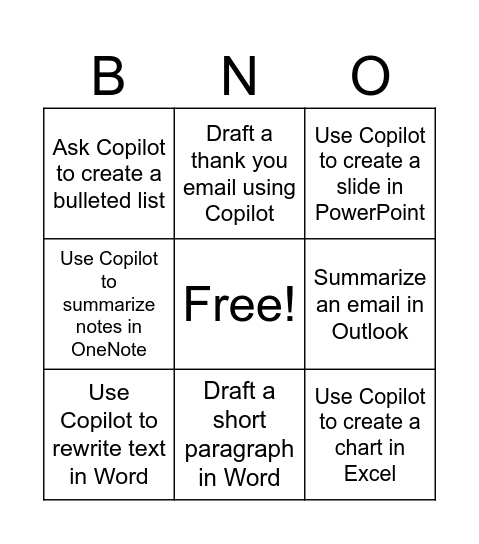 | B | N | O |
|---|---|---|
| Ask Copilot to create a bulleted list | Draft a thank you email using Copilot | Use Copilot to create a slide in PowerPoint |
| Use Copilot to summarize notes in OneNote | Free! | Summarize an email in Outlook |
| Use Copilot to rewrite text in Word | Draft a short paragraph in Word | Use Copilot to create a chart in Excel |